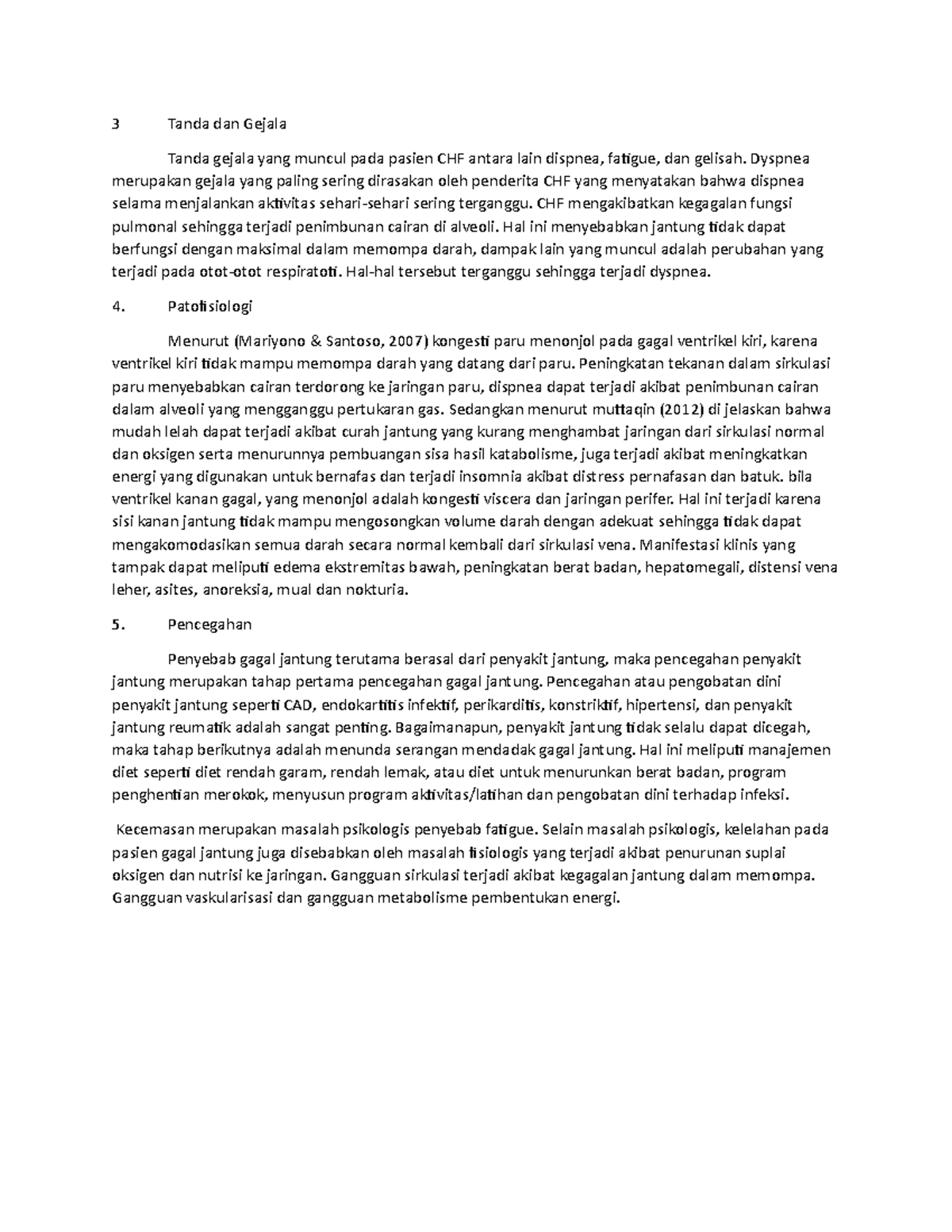 3 Tanda dan Gejala

Tanda gejala yang muncul pada pasien CHF antara lain dispnea, fatigue, dan gelisah. Dyspnea merupakan gejala yang paling sering dirasakan oleh penderita CHF yang menyatakan bahwa dispnea selama menjalankan aktivitas sehari-sehari sering terganggu. CHF mengakibatkan kegagalan fungsi pulmonal sehingga terjadi penimbunan cairan di alveoli. Hal ini menyebabkan jantung tidak dapat berfungsi dengan maksimal dalam memompa darah, dampak lain yang muncul adalah perubahan yang terjadi pada otot-otot respiratoti. Hal-hal tersebut terganggu sehingga terjadi dyspnea.

4. Patofisiologi

Menurut (Mariyono & Santoso, 2007) kongesti paru menonjol pada gagal ventrikel kiri, karena ventrikel kiri tidak mampu memompa darah yang datang dari paru. Peningkatan tekanan dalam sirkulasi paru menyebabkan cairan terdorong ke jaringan paru, dispnea dapat terjadi akibat penimbunan cairan dalam alveoli yang mengganggu pertukaran gas. Sedangkan menurut muttaqin (2012) di jelaskan bahwa mudah lelah dapat terjadi akibat curah jantung yang kurang menghambat jaringan dari sirkulasi normal dan oksigen serta menurunnya pembuangan sisa hasil katabolisme, juga terjadi akibat meningkatkan energi yang digunakan untuk bernafas dan terjadi insomnia akibat distress pernafasan dan batuk. bila ventrikel kanan gagal, yang menonjol adalah kongesti viscera dan jaringan perifer. Hal ini terjadi karena sisi kanan jantung tidak mampu mengosongkan volume darah dengan adekuat sehingga tidak dapat mengakomodasikan semua darah secara normal kembali dari sirkulasi vena. Manifestasi klinis yang tampak dapat meliputi edema ekstremitas bawah, peningkatan berat badan, hepatomegali, distensi vena leher, asites, anoreksia, mual dan nokturia.

5. Pencegahan

Penyebab gagal jantung terutama berasal dari penyakit jantung, maka pencegahan penyakit jantung merupakan tahap pertama pencegahan gagal jantung. Pencegahan atau pengobatan dini penyakit jantung seperti CAD, endokartitis infektif, perikarditis, konstriktif, hipertensi, dan penyakit jantung reumatik adalah sangat penting. Bagaimanapun, penyakit jantung tidak selalu dapat dicegah, maka tahap berikutnya adalah menunda serangan mendadak gagal jantung. Hal ini meliputi manajemen diet seperti diet rendah garam, rendah lemak, atau diet untuk menurunkan berat badan, program penghentian merokok, menyusun program aktivitas/latihan dan pengobatan dini terhadap infeksi.

Kecemasan merupakan masalah psikologis penyebab fatigue. Selain masalah psikologis, kelelahan pada pasien gagal jantung juga disebabkan oleh masalah fisiologis yang terjadi akibat penurunan suplai oksigen dan nutrisi ke jaringan. Gangguan sirkulasi terjadi akibat kegagalan jantung dalam memompa. Gangguan vaskularisasi dan gangguan metabolisme pembentukan energi.